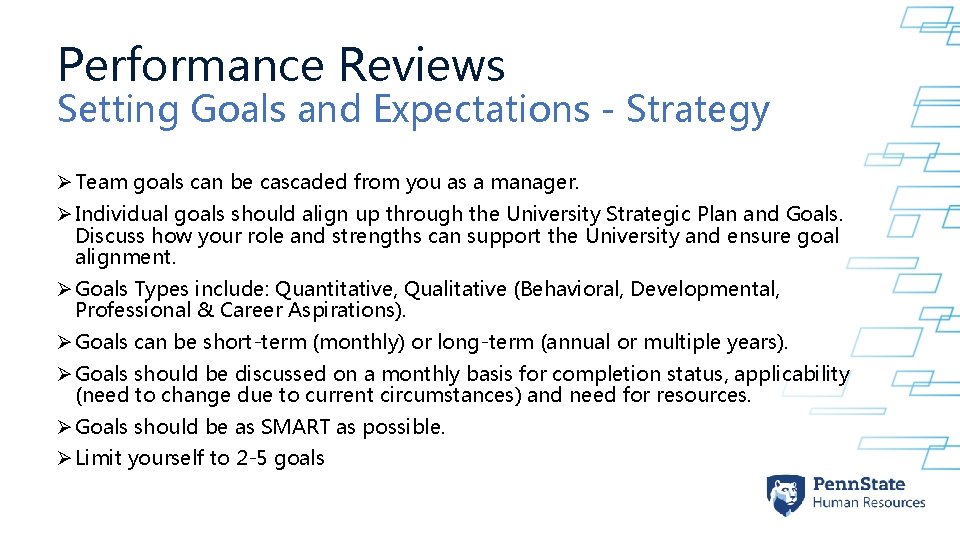 Performance Reviews
Setting Goals and Expectations - Strategy

➢ Team goals can be cascaded from you as a manager.
➢ Individual goals should align up through the University Strategic Plan and Goals. Discuss how your role and strengths can support the University and ensure goal alignment.
➢ Goals Types include: Quantitative, Qualitative (Behavioral, Developmental, Professional & Career Aspirations).
➢ Goals can be short-term (monthly) or long-term (annual or multiple years).
➢ Goals should be discussed on a monthly basis for completion status, applicability (need to change due to current circumstances) and need for resources.
➢ Goals should be as SMART as possible.
➢ Limit yourself to 2-5 goals

PennState
Human Resources